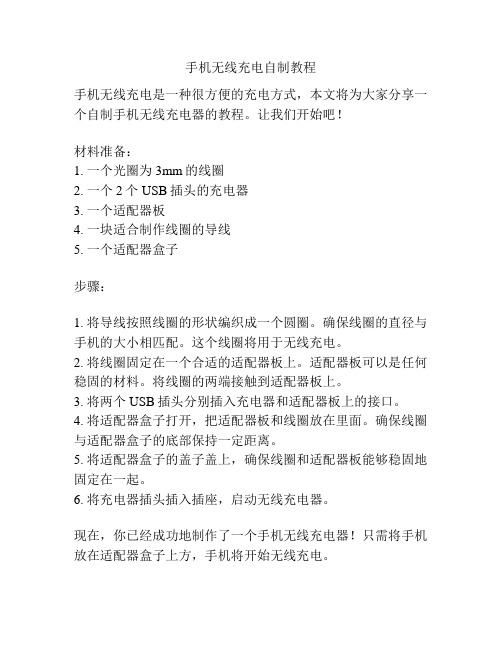 手机无线充电自制教程

手机无线充电是一种很方便的充电方式，本文将为大家分享一个自制手机无线充电器的教程。让我们开始吧！

材料准备：
1. 一个光圈为 3mm 的线圈
2. 一个 2 个 USB 插头的充电器
3. 一个适配器板
4. 一块适合制作线圈的导线
5. 一个适配器盒子

步骤：

1. 将导线按照线圈的形状编织成一个圆圈。确保线圈的直径与手机的大小相匹配。这个线圈将用于无线充电。
2. 将线圈固定在一个合适的适配器板上。适配器板可以是任何稳固的材料。将线圈的两端接触到适配器板上。
3. 将两个 USB 插头分别插入充电器和适配器板上的接口。
4. 将适配器盒子打开，把适配器板和线圈放在里面。确保线圈与适配器盒子的底部保持一定距离。
5. 将适配器盒子的盖子盖上，确保线圈和适配器板能够稳固地固定在一起。
6. 将充电器插头插入插座，启动无线充电器。

现在，你已经成功地制作了一个手机无线充电器！只需将手机放在适配器盒子上方，手机将开始无线充电。